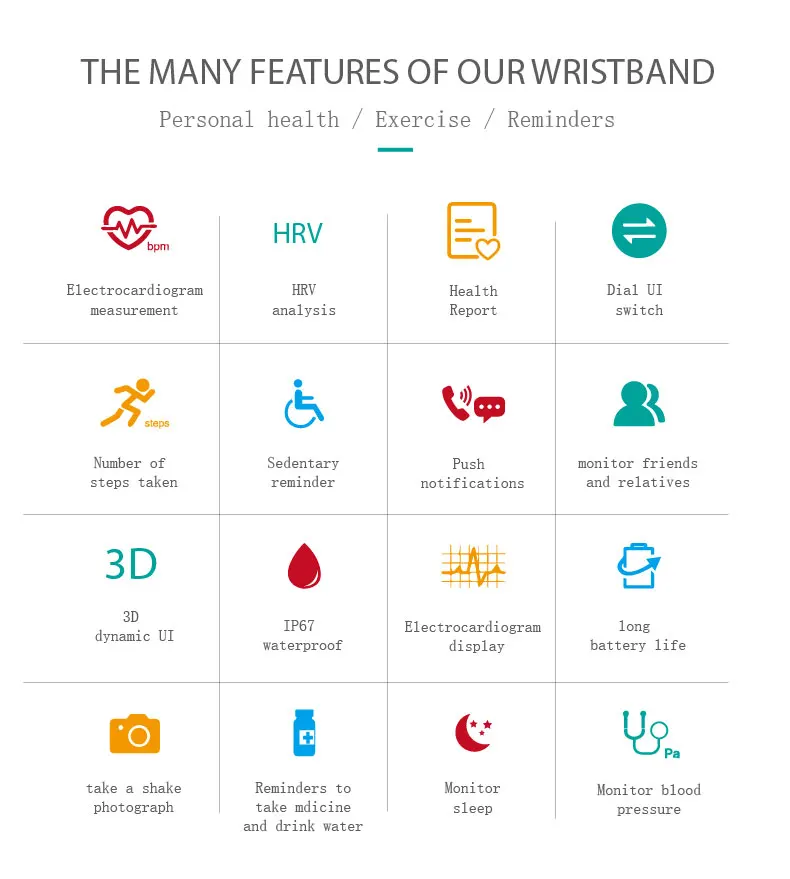 THE MANY FEATURES OF OUR WRISTBAND

Personal health / Exercise / Reminders

bpm

Electrocardiogram
measurement

HRV

HRV
analysis

Health
Report

Dial UI
switch

steps

Number of
steps taken

Sedentary
reminder

Push
notifications

monitor friends
and relatives

3D

3D
dynamic UI

IP67
waterproof

Electrocardiogram
display

long
battery life

take a shake
photograph

Reminders to
take mdicine
and drink water

Monitor
sleep

Pa

Monitor blood
pressure